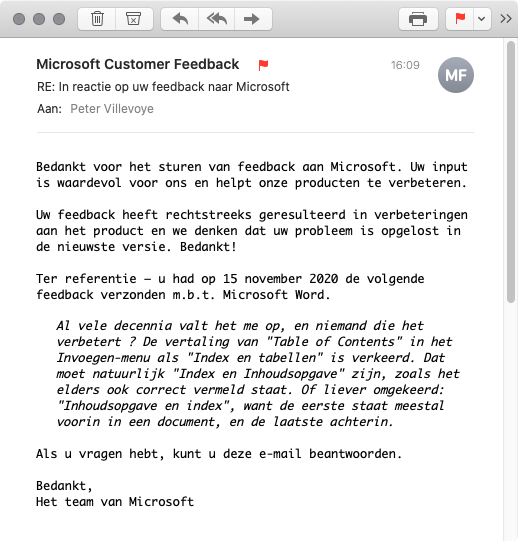 Microsoft Customer Feedback
16:09
MF
RE: In reactie op uw feedback naar Microsoft
Aan: Peter Villevoye

Bedankt voor het sturen van feedback aan Microsoft. Uw input is waardevol voor ons en helpt onze producten te verbeteren.

Uw feedback heeft rechtstreeks geresulteerd in verbeteringen aan het product en we denken dat uw probleem is opgelost in de nieuwste versie. Bedankt!

Ter referentie – u had op 15 november 2020 de volgende feedback verzonden m.b.t. Microsoft Word.

Al vele decennia valt het me op, en niemand die het verbetert ? De vertaling van "Table of Contents" in het Invoegen-menu als "Index en tabellen" is verkeerd. Dat moet natuurlijk "Index en Inhoudsopgave" zijn, zoals het elders ook correct vermeld staat. Of liever omgekeerd: "Inhoudsopgave en index", want de eerste staat meestal voorin in een document, en de laatste achterin.

Als u vragen hebt, kunt u deze e-mail beantwoorden.

Bedankt,
Het team van Microsoft